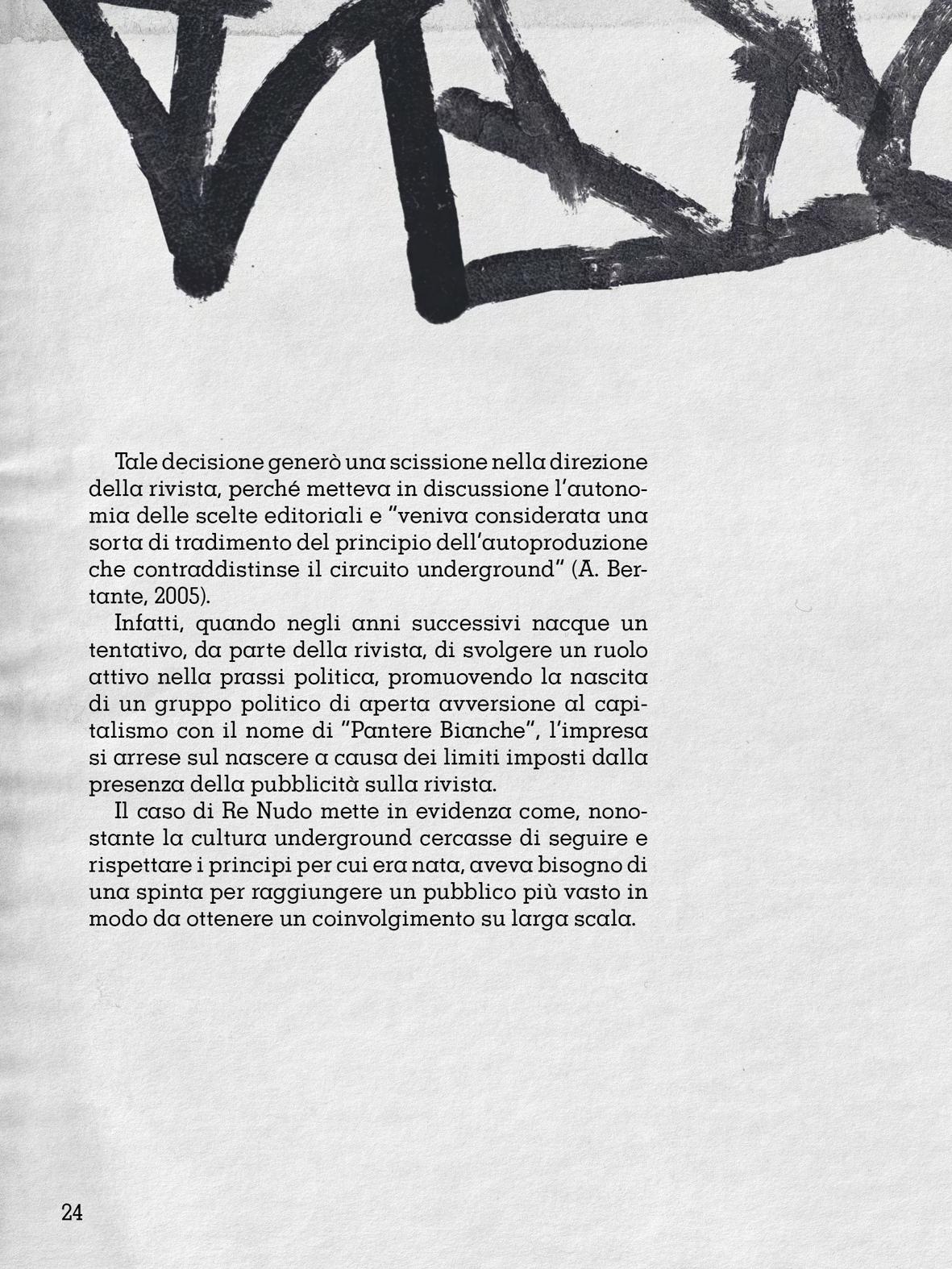 Tale decisione generò una scissione nella direzione della rivista, perché metteva in discussione l'autonomia delle scelte editoriali e "veniva considerata una sorta di tradimento del principio dell'autoproduzione che contraddistinse il circuito underground" (A. Bertante, 2005).

Infatti, quando negli anni successivi nacque un tentativo, da parte della rivista, di svolgere un ruolo attivo nella prassi politica, promuovendo la nascita di un gruppo politico di aperta avversione al capitalismo con il nome di "Pantere Bianche", l'impresa si arrese sul nascere a causa dei limiti imposti dalla presenza della pubblicità sulla rivista.

Il caso di Re Nudo mette in evidenza come, nonostante la cultura underground cercasse di seguire e rispettare i principi per cui era nata, aveva bisogno di una spinta per raggiungere un pubblico più vasto in modo da ottenere un coinvolgimento su larga scala.

24